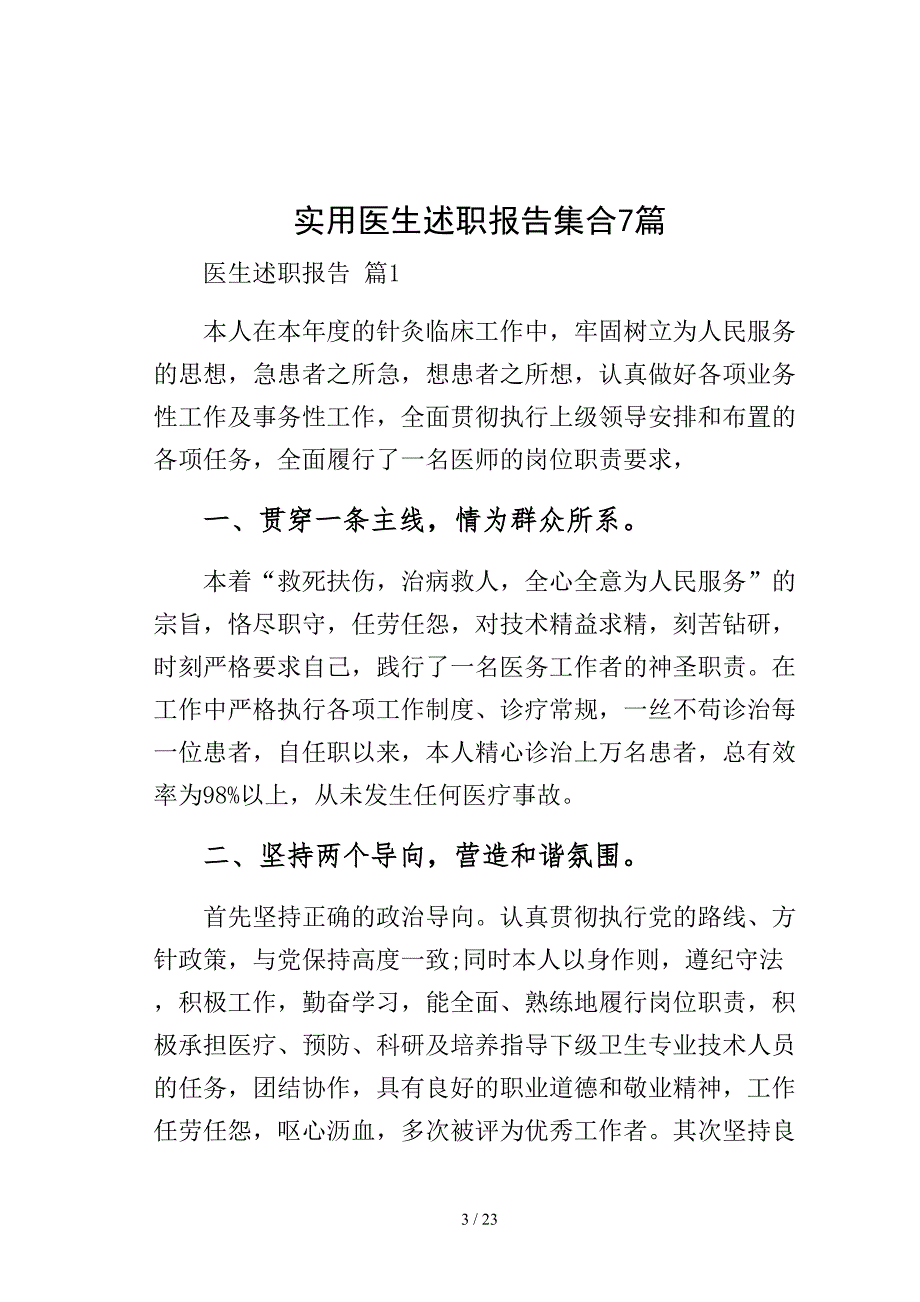 实用医生述职报告集合7篇

医生述职报告 篇1

本人在本年度的针灸临床工作中，牢固树立为人民服务的思想，急患者之所急，想患者之所想，认真做好各项业务性工作及事务性工作，全面贯彻执行上级领导安排和布置的各项任务，全面履行了一名医师的岗位职责要求，

一、贯穿一条主线，情为群众所系。

本着“救死扶伤，治病救人，全心全意为人民服务”的宗旨，恪尽职守，任劳任怨，对技术精益求精，刻苦钻研，时刻严格要求自己，践行了一名医务工作者的神圣职责。在工作中严格执行各项工作制度、诊疗常规，一丝不苟诊治每一位患者，自任职以来，本人精心诊治上万名患者，总有效率为98%以上，从未发生任何医疗事故。

二、坚持两个导向，营造和谐氛围。

首先坚持正确的政治导向。认真贯彻执行党的路线、方针政策，与党保持高度一致;同时本人以身作则，遵纪守法，积极工作，勤奋学习，能全面、熟练地履行岗位职责，积极承担医疗、预防、科研及培养指导下级卫生专业技术人员的任务，团结协作，具有良好的职业道德和敬业精神，工作任劳任怨，呕心沥血，多次被评为优秀工作者。其次坚持良

3 / 23